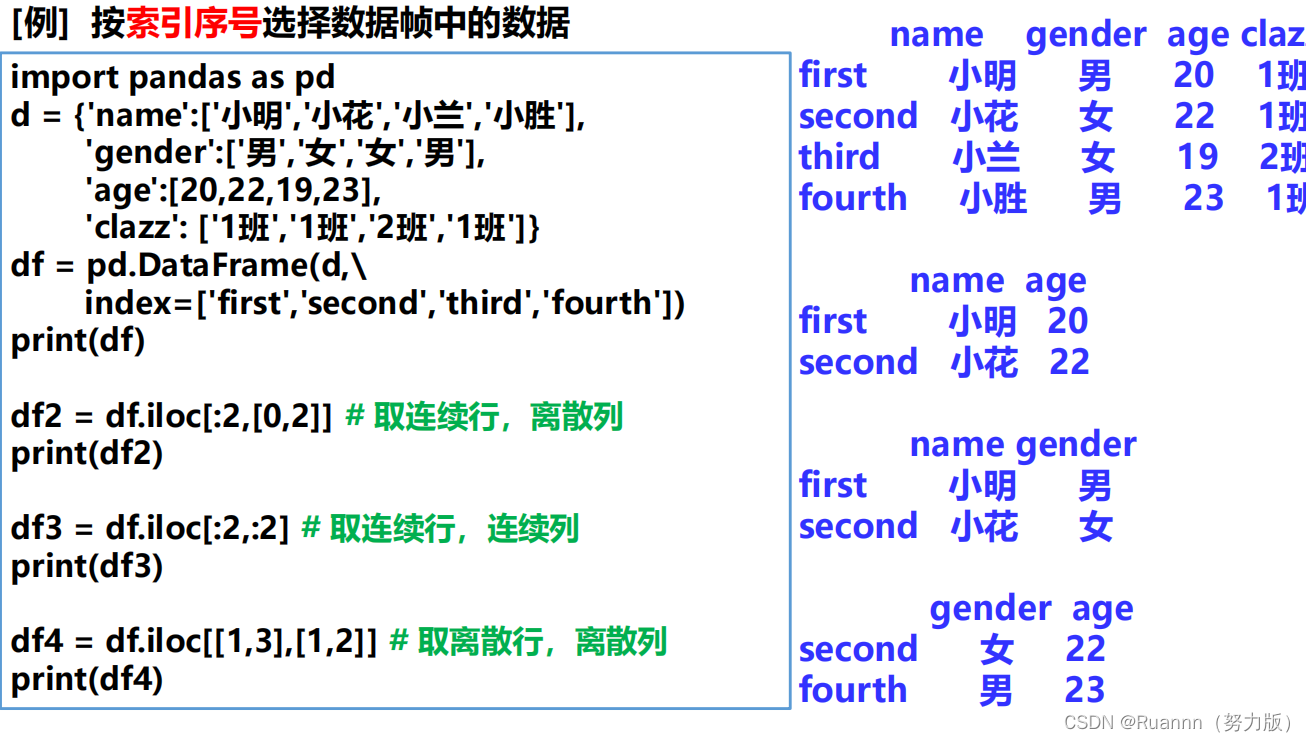 [例] 按索引序号选择数据帧中的数据

import pandas as pd
d = {'name':['小明','小花','小兰','小胜'],
'gender':['男','女','女','男'],
'age':[20,22,19,23],
'clazz': ['1班','1班','2班','1班']}
df = pd.DataFrame(d,\
index=['first','second','third','fourth'])
print(df)

df2 = df.iloc[:2,[0,2]] # 取连续行，离散列
print(df2)

df3 = df.iloc[:2,:2] # 取连续行，连续列
print(df3)

df4 = df.iloc[[1,3],[1,2]] # 取离散行，离散列
print(df4)

| | name | gender | age | claz |
|---|---|---|---|---|
| first | 小明 | 男 | 20 | 1班 |
| second | 小花 | 女 | 22 | 1班 |
| third | 小兰 | 女 | 19 | 2班 |
| fourth | 小胜 | 男 | 23 | 1班 |

| | name | age |
|---|---|---|
| first | 小明 | 20 |
| second | 小花 | 22 |

| | name | gender |
|---|---|---|
| first | 小明 | 男 |
| second | 小花 | 女 |

| | gender | age |
|---|---|---|
| second | 女 | 22 |
| fourth | 男 | 23 |

CSDN @Ruannn（努力版）